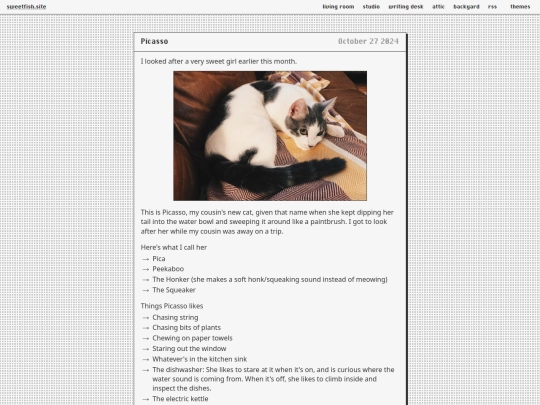 sweetfish.site

living room studio writing desk attic backyard rss themes

Picasso

October 27 2024

I looked after a very sweet girl earlier this month.

This is Picasso, my cousin's new cat, given that name when she kept dipping her tail into the water bowl and sweeping it around like a paintbrush. I got to look after her while my cousin was away on a trip.

Here's what I call her

→ Pica
→ Peekaboo
→ The Honker (she makes a soft honk/squeaking sound instead of meowing)
→ The Squeaker

Things Picasso likes

→ Chasing string
→ Chasing bits of plants
→ Chewing on paper towels
→ Staring out the window
→ Whatever's in the kitchen sink
→ The dishwasher: She likes to stare at it when it's on, and is curious where the water sound is coming from. When it's off, she likes to climb inside and inspect the dishes.
→ The electric kettle